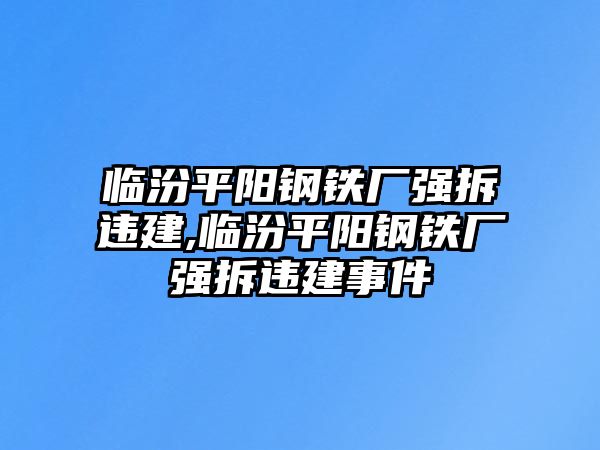 临汾平阳钢铁厂强拆违建,临汾平阳钢铁厂强拆违建事件